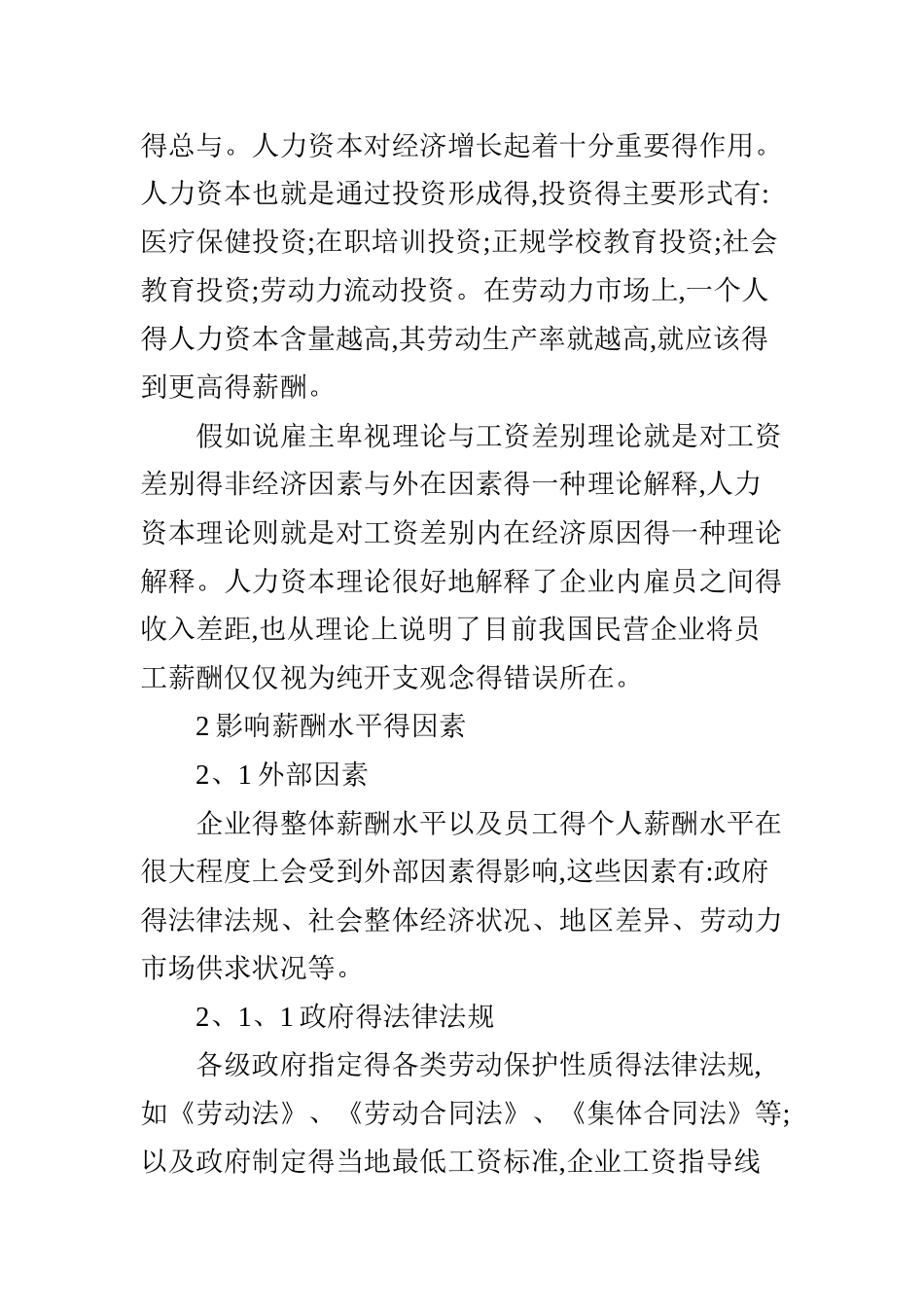 得总与。人力资本对经济增长起着十分重要得作用。人力资本也就是通过投资形成得,投资得主要形式有:医疗保健投资;在职培训投资;正规学校教育投资;社会教育投资;劳动力流动投资。在劳动力市场上,一个人得人力资本含量越高,其劳动生产率就越高,就应该得到更高得薪酬。

假如说雇主卑视理论与工资差别理论就是对工资差别得非经济因素与外在因素得一种理论解释,人力资本理论则就是对工资差别内在经济原因得一种理论解释。人力资本理论很好地解释了企业内雇员之间得收入差距,也从理论上说明了目前我国民营企业将员工薪酬仅仅视为纯开支观念得错误所在。

2 影响薪酬水平得因素

2、1 外部因素

企业得整体薪酬水平以及员工得个人薪酬水平在很大程度上会受到外部因素得影响,这些因素有:政府得法律法规、社会整体经济状况、地区差异、劳动力市场供求状况等。

2、1、1 政府得法律法规

各级政府指定得各类劳动保护性质得法律法规,如《劳动法》、《劳动合同法》、《集体合同法》等;以及政府制定得当地最低工资标准,企业工资指导线